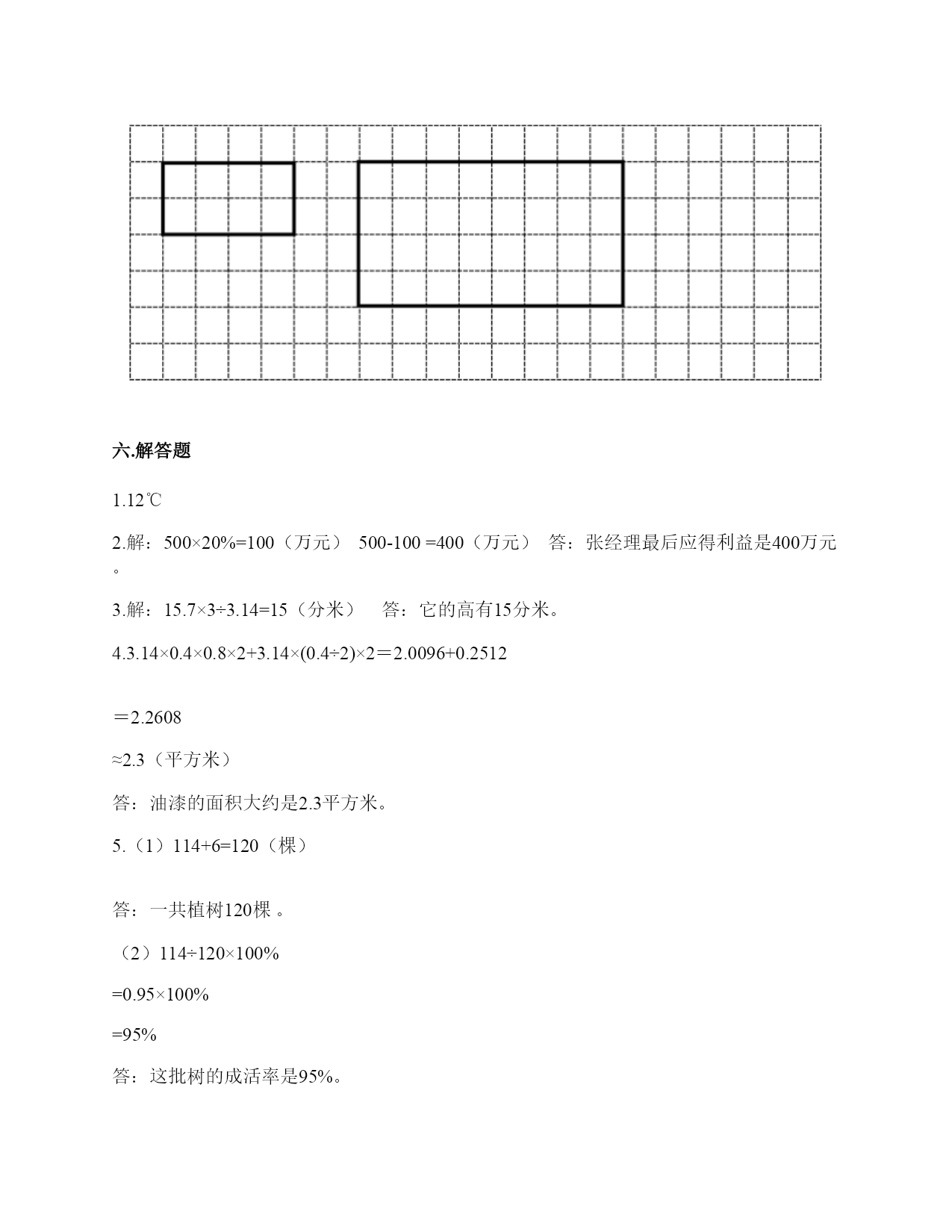 六.解答题

1.12℃

2.解：500×20%=100（万元） 500-100 =400（万元） 答：张经理最后应得利益是400万元。

3.解：15.7×3÷3.14=15（分米） 答：它的高有15分米。

4.3.14×0.4×0.8×2+3.14×(0.4÷2)×2＝2.0096+0.2512

＝2.2608

≈2.3（平方米）

答：油漆的面积大约是2.3平方米。

5.（1）114+6=120（棵）

答：一共植树120棵 。

（2）114÷120×100%

=0.95×100%

=95%

答：这批树的成活率是95%。